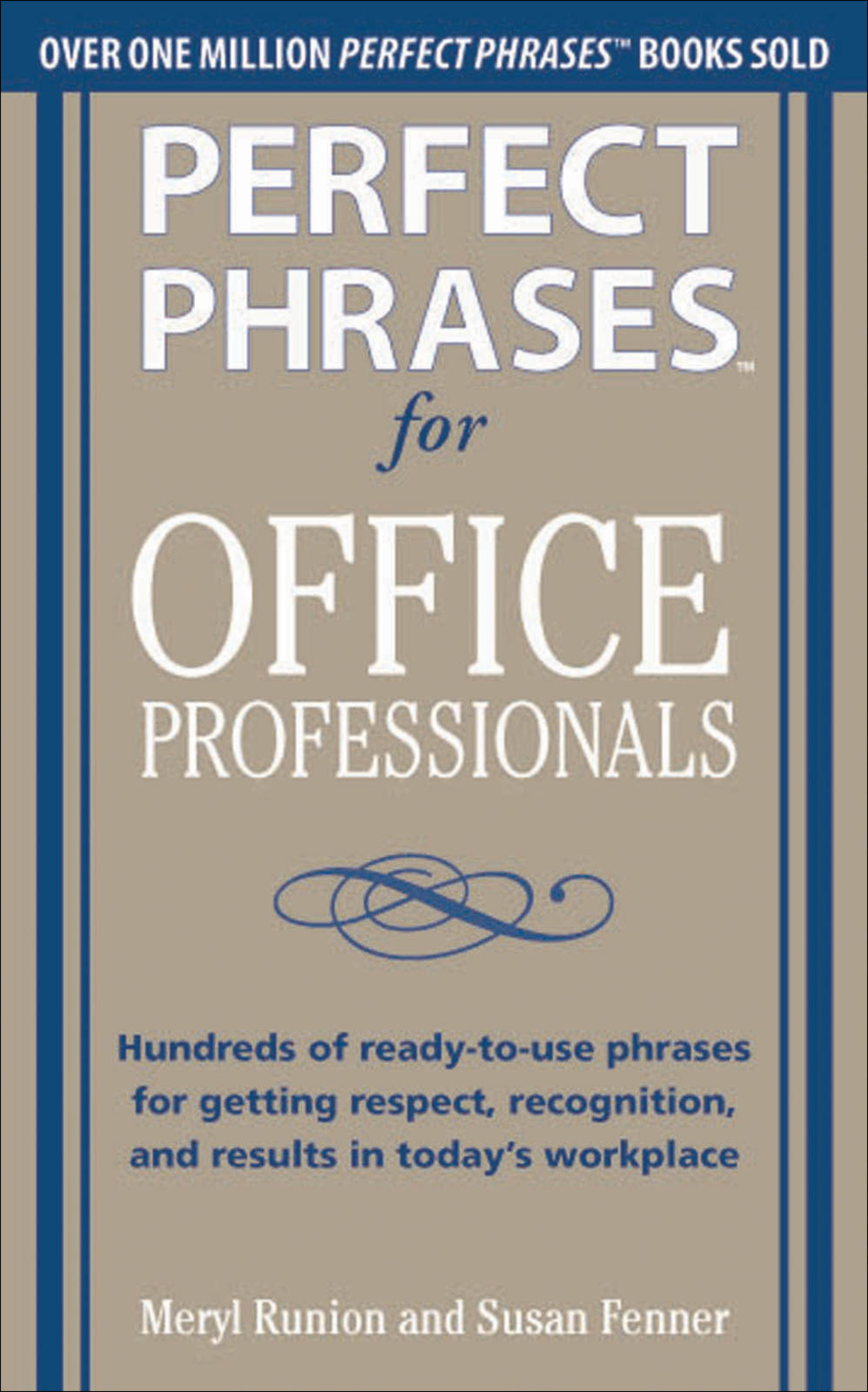 OVER ONE MILLION PERFECT PHRASES™ BOOKS SOLD

PERFECT PHRASES™ for OFFICE PROFESSIONALS

Hundreds of ready-to-use phrases for getting respect, recognition, and results in today's workplace

Meryl Runion and Susan Fenner